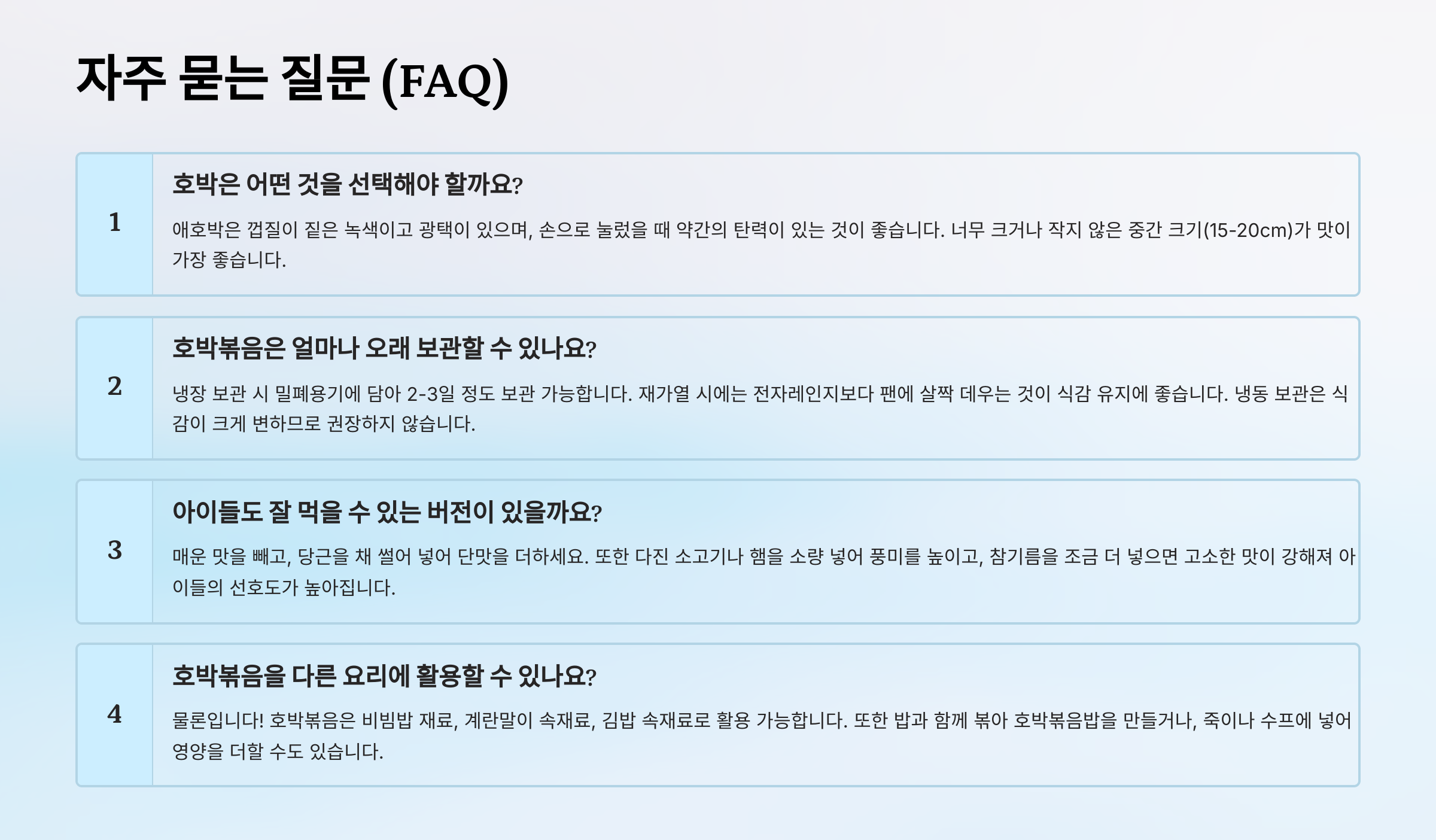 자주 묻는 질문 (FAQ)

1

호박은 어떤 것을 선택해야 할까요?

애호박은 껍질이 짙은 녹색이고 광택이 있으며, 손으로 눌렀을 때 약간의 탄력이 있는 것이 좋습니다. 너무 크거나 작지 않은 중간 크기(15-20cm)가 맛이 가장 좋습니다.

2

호박볶음은 얼마나 오래 보관할 수 있나요?

냉장 보관 시 밀폐용기에 담아 2-3일 정도 보관 가능합니다. 재가열 시에는 전자레인지보다 팬에 살짝 데우는 것이 식감 유지에 좋습니다. 냉동 보관은 식감이 크게 변하므로 권장하지 않습니다.

3

아이들도 잘 먹을 수 있는 버전이 있을까요?

매운 맛을 빼고, 당근을 채 썰어 넣어 단맛을 더하세요. 또한 다진 소고기나 햄을 소량 넣어 풍미를 높이고, 참기름을 조금 더 넣으면 고소한 맛이 강해져 아이들의 선호도가 높아집니다.

4

호박볶음을 다른 요리에 활용할 수 있나요?

물론입니다! 호박볶음은 비빔밥 재료, 계란말이 속재료, 김밥 속재료로 활용 가능합니다. 또한 밥과 함께 볶아 호박볶음밥을 만들거나, 죽이나 수프에 넣어 영양을 더할 수도 있습니다.